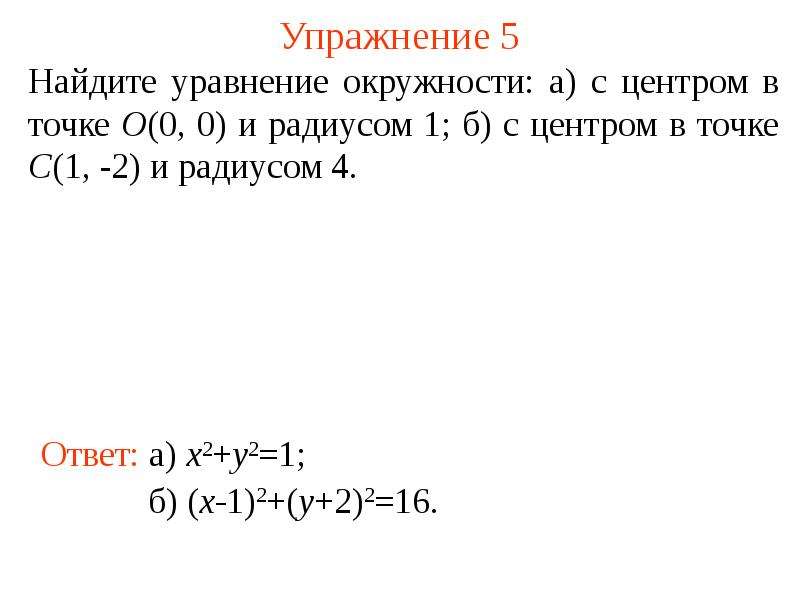 Упражнение 5

Найдите уравнение окружности: а) с центром в точке $O(0, 0)$ и радиусом 1; б) с центром в точке $C(1, -2)$ и радиусом 4.

Ответ: а) $x^2+y^2=1$;

б) $(x-1)^2+(y+2)^2=16$.